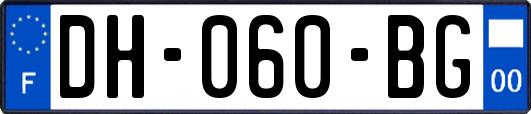 F
DH-060-BG
00